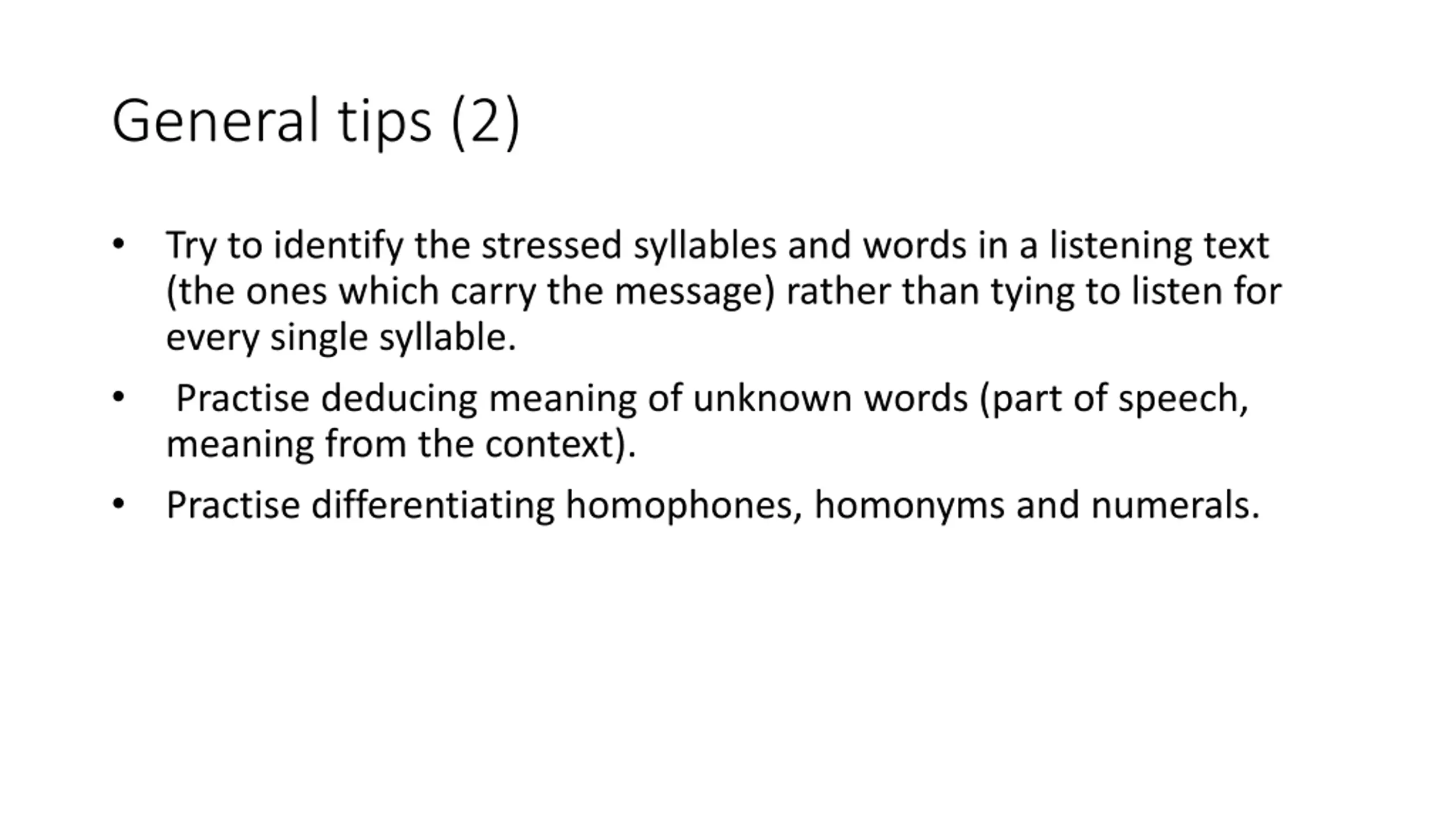 General tips (2)

• Try to identify the stressed syllables and words in a listening text (the ones which carry the message) rather than tying to listen for every single syllable.

• Practise deducing meaning of unknown words (part of speech, meaning from the context).

• Practise differentiating homophones, homonyms and numerals.